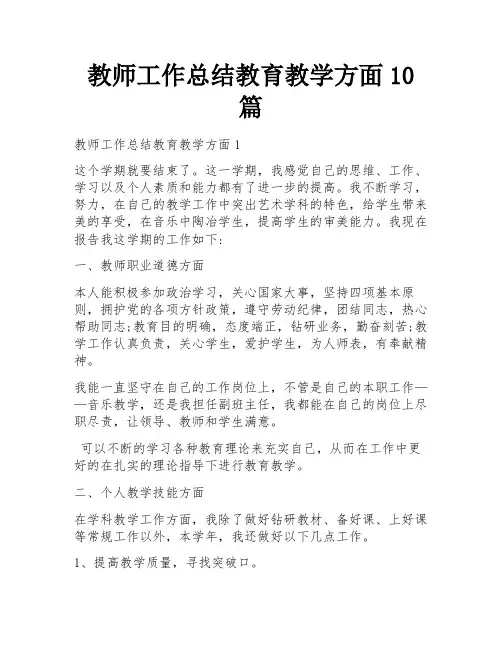 教师工作总结教育教学方面 10 篇

教师工作总结教育教学方面 1

这个学期就要结束了。这一学期，我感觉自己的思维、工作、学习以及个人素质和能力都有了进一步的提高。我不断学习，努力，在自己的教学工作中突出艺术学科的特色，给学生带来美的享受，在音乐中陶冶学生，提高学生的审美能力。我现在报告我这学期的工作如下:

一、教师职业道德方面

本人能积极参加政治学习，关心国家大事，坚持四项基本原则，拥护党的各项方针政策，遵守劳动纪律，团结同志，热心帮助同志;教育目的明确，态度端正，钻研业务，勤奋刻苦;教学工作认真负责，关心学生，爱护学生，为人师表，有奉献精神。

我能一直坚守在自己的工作岗位上，不管是自己的本职工作——音乐教学，还是我担任副班主任，我都能在自己的岗位上尽职尽责，让领导、教师和学生满意。

可以不断的学习各种教育理论来充实自己，从而在工作中更好的在扎实的理论指导下进行教育教学。

二、个人教学技能方面

在学科教学工作方面，我除了做好钻研教材、备好课、上好课等常规工作以外，本学年，我还做好以下几点工作。

1、提高教学质量，寻找突破口。